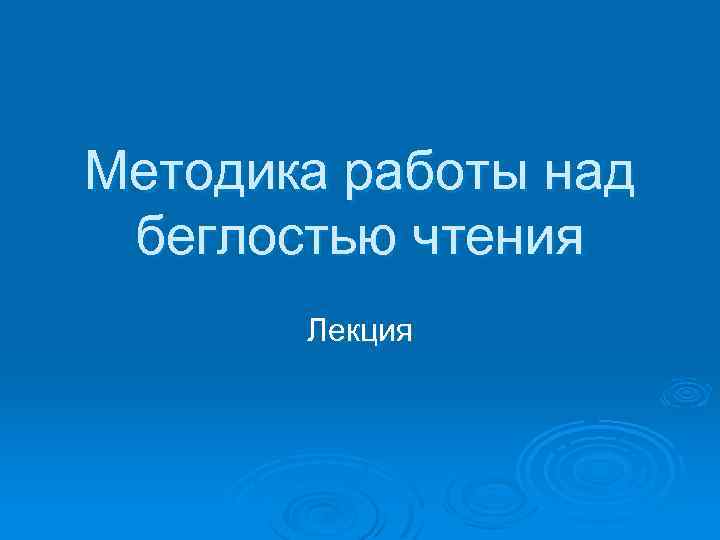 Методика работы над беглостью чтения

Лекция